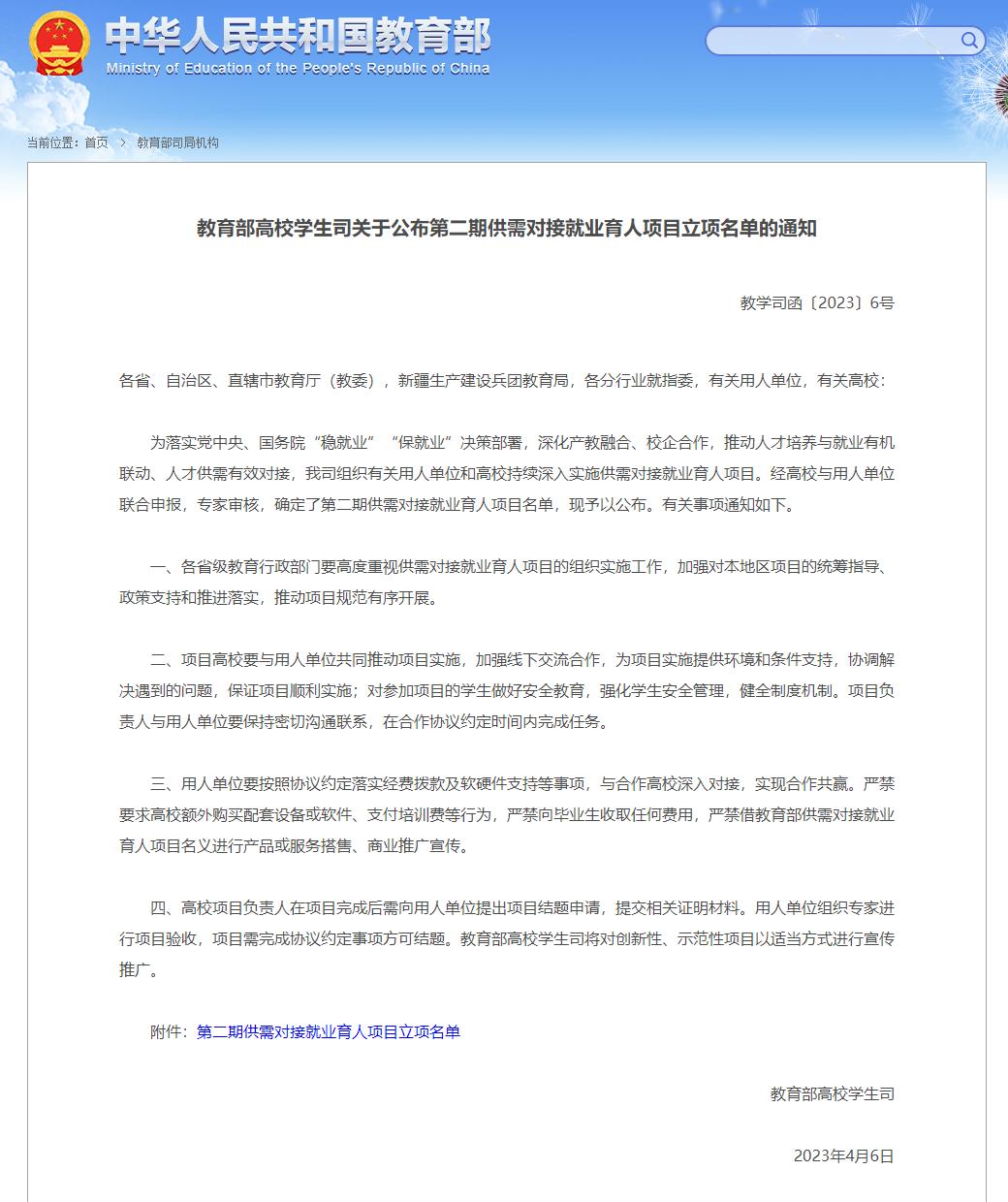 中华人民共和国教育部
Ministry of Education of the People's Republic of China

当前位置：首页 > 教育部司局机构

教育部高校学生司关于公布第二期供需对接就业育人项目立项名单的通知

教学司函〔2023〕6号

各省、自治区、直辖市教育厅（教委），新疆生产建设兵团教育局，各分行业就指委，有关用人单位，有关高校：

为落实党中央、国务院“稳就业”“保就业”决策部署，深化产教融合、校企合作，推动人才培养与就业有机联动、人才供需有效对接，我司组织有关用人单位和高校持续深入实施供需对接就业育人项目。经高校与用人单位联合申报，专家审核，确定了第二期供需对接就业育人项目名单，现予以公布。有关事项通知如下。

一、各省级教育行政部门要高度重视供需对接就业育人项目的组织实施工作，加强对本地区项目的统筹指导、政策支持和推进落实，推动项目规范有序开展。

二、项目高校要与用人单位共同推动项目实施，加强线下交流合作，为项目实施提供环境和条件支持，协调解决遇到的问题，保证项目顺利实施；对参加项目的学生做好安全教育，强化学生安全管理，健全制度机制。项目负责人与用人单位要保持密切沟通联系，在合作协议约定时间内完成任务。

三、用人单位要按照协议约定落实经费拨款及软硬件支持等事项，与合作高校深入对接，实现合作共赢。严禁要求高校额外购买配套设备或软件、支付培训费等行为，严禁向毕业生收取任何费用，严禁借教育部供需对接就业育人项目名义进行产品或服务搭售、商业推广宣传。

四、高校项目负责人在项目完成后需向用人单位提出项目结题申请，提交相关证明材料。用人单位组织专家进行项目验收，项目需完成协议约定事项方可结题。教育部高校学生司将对创新性、示范性项目以适当方式进行宣传推广。

附件：第二期供需对接就业育人项目立项名单

教育部高校学生司

2023年4月6日